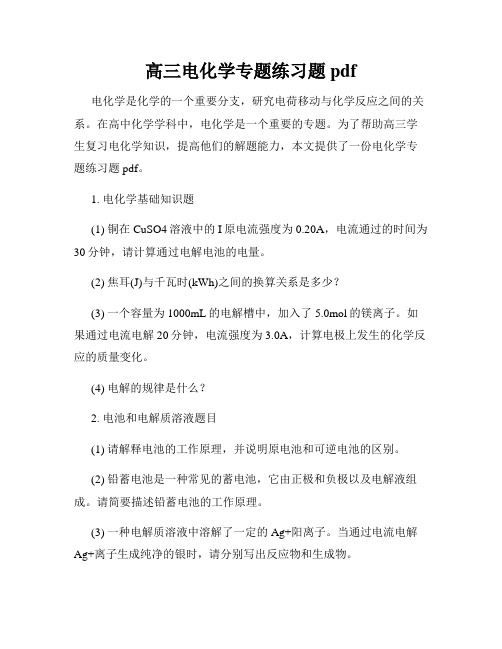 高三电化学专题练习题 pdf

电化学是化学的一个重要分支，研究电荷移动与化学反应之间的关系。在高中化学学科中，电化学是一个重要的专题。为了帮助高三学生复习电化学知识，提高他们的解题能力，本文提供了一份电化学专题练习题 pdf。

1. 电化学基础知识题

(1) 铜在 CuSO4 溶液中的 I 原电流强度为 0.20A，电流通过的时间为 30 分钟，请计算通过电解电池的电量。

(2) 焦耳(J)与千瓦时(kWh)之间的换算关系是多少？

(3) 一个容量为 1000mL 的电解槽中，加入了 5.0mol 的镁离子。如果通过电流电解 20 分钟，电流强度为 3.0A，计算电极上发生的化学反应的质量变化。

(4) 电解的规律是什么？

2. 电池和电解质溶液题目

(1) 请解释电池的工作原理，并说明原电池和可逆电池的区别。

(2) 铅蓄电池是一种常见的蓄电池，它由正极和负极以及电解液组成。请简要描述铅蓄电池的工作原理。

(3) 一种电解质溶液中溶解了一定的 Ag+阳离子。当通过电流电解 Ag+离子生成纯净的银时，请分别写出反应物和生成物。